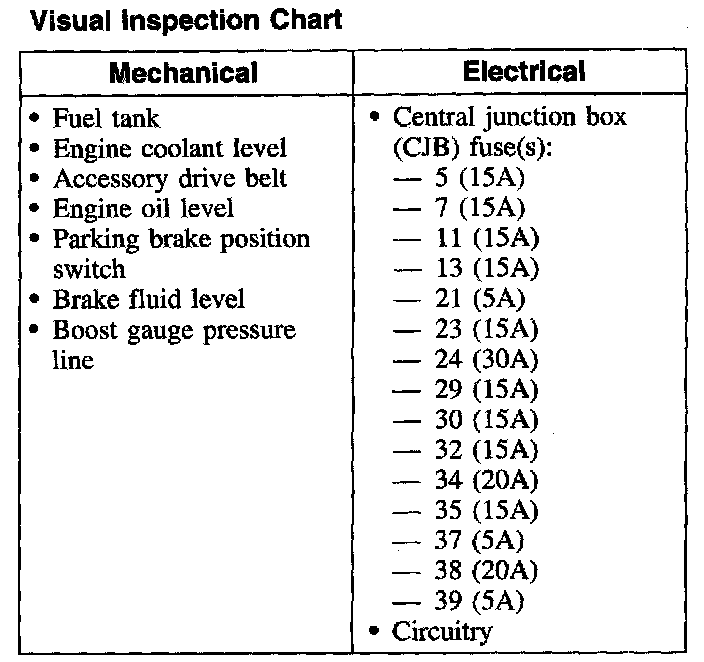 Visual Inspection Chart

| Mechanical | Electrical |
|---|---|
| • Fuel tank<br>• Engine coolant level<br>• Accessory drive belt<br>• Engine oil level<br>• Parking brake position switch<br>• Brake fluid level<br>• Boost gauge pressure line | • Central junction box (CJB) fuse(s):<br>— 5 (15A)<br>— 7 (15A)<br>— 11 (15A)<br>— 13 (15A)<br>— 21 (5A)<br>— 23 (15A)<br>— 24 (30A)<br>— 29 (15A)<br>— 30 (15A)<br>— 32 (15A)<br>— 34 (20A)<br>— 35 (15A)<br>— 37 (5A)<br>— 38 (20A)<br>— 39 (5A)<br>• Circuitry |